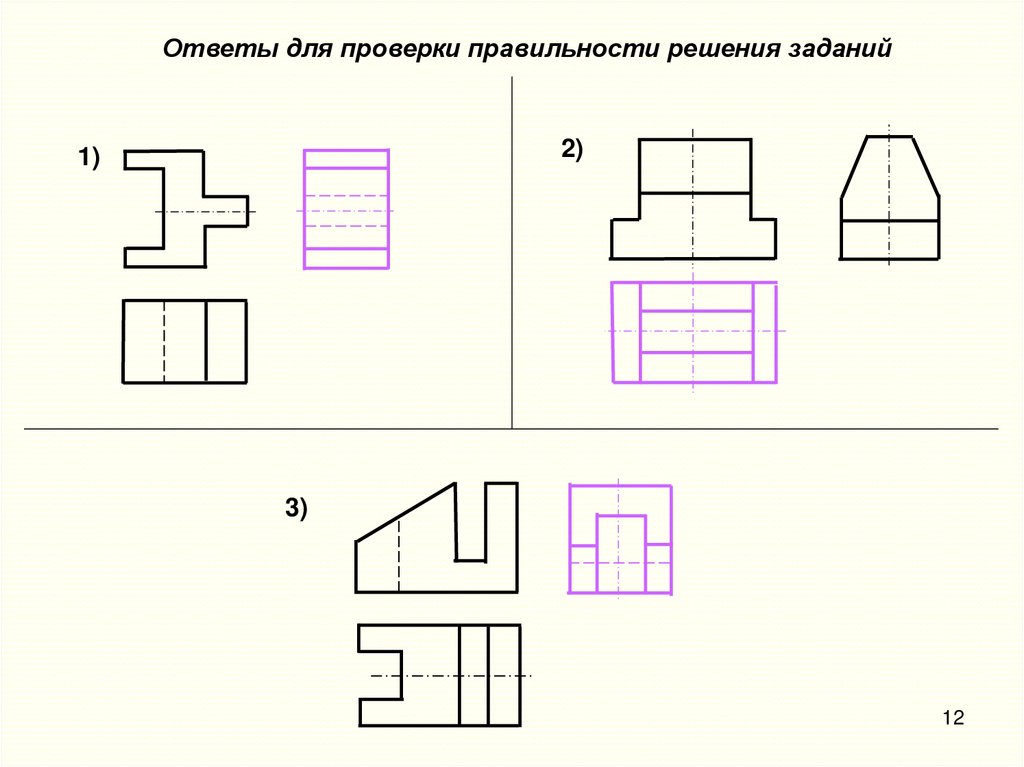 Ответы для проверки правильности решения заданий

1)

2)

3)

12